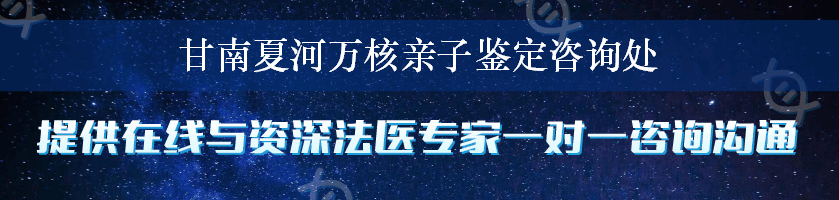 甘南夏河万核亲子鉴定咨询处

提供在线与资深法医专家一对一咨询沟通